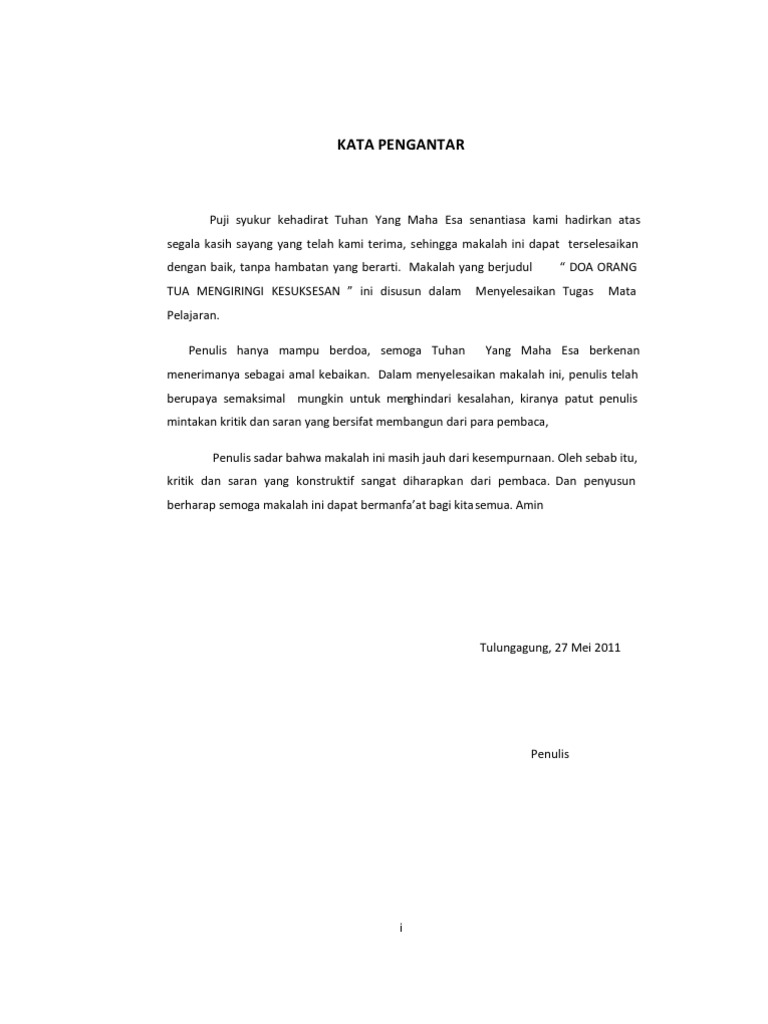 KATA PENGANTAR

Puji syukur kehadirat Tuhan Yang Maha Esa senantiasa kami hadirkan atas segala kasih sayang yang telah kami terima, sehingga makalah ini dapat terselesaikan dengan baik, tanpa hambatan yang berarti. Makalah yang berjudul " DOA ORANG TUA MENGIRINGI KESUKSESAN " ini disusun dalam Menyelesaikan Tugas Mata Pelajaran.

Penulis hanya mampu berdoa, semoga Tuhan Yang Maha Esa berkenan menerimanya sebagai amal kebaikan. Dalam menyelesaikan makalah ini, penulis telah berupaya semaksimal mungkin untuk menghindari kesalahan, kiranya patut penulis mintakan kritik dan saran yang bersifat membangun dari para pembaca,

Penulis sadar bahwa makalah ini masih jauh dari kesempurnaan. Oleh sebab itu, kritik dan saran yang konstruktif sangat diharapkan dari pembaca. Dan penyusun berharap semoga makalah ini dapat bermanfa'at bagi kita semua. Amin

Tulungagung, 27 Mei 2011

Penulis

i